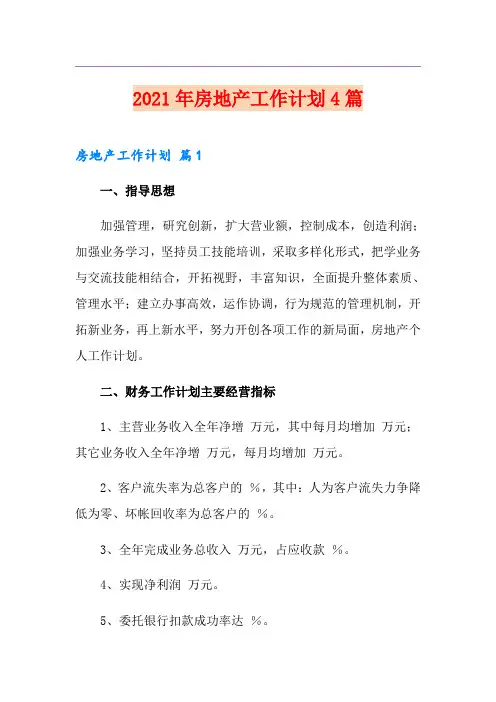 2021年房地产工作计划4篇

房地产工作计划 篇1

一、指导思想

加强管理，研究创新，扩大营业额，控制成本，创造利润；加强业务学习，坚持员工技能培训，采取多样化形式，把学业务与交流技能相结合，开拓视野，丰富知识，全面提升整体素质、管理水平；建立办事高效，运作协调，行为规范的管理机制，开拓新业务，再上新水平，努力开创各项工作的新局面，房地产个人工作计划。

二、财务工作计划主要经营指标

1、主营业务收入全年净增 万元，其中每月均增加 万元；其它业务收入全年净增 万元，每月均增加 万元。

2、客户流失率为总客户的 %，其中：人为客户流失力争降低为零、坏帐回收率为总客户的 %。

3、全年完成业务总收入 万元，占应收款 %。

4、实现净利润 万元。

5、委托银行扣款成功率达 %。